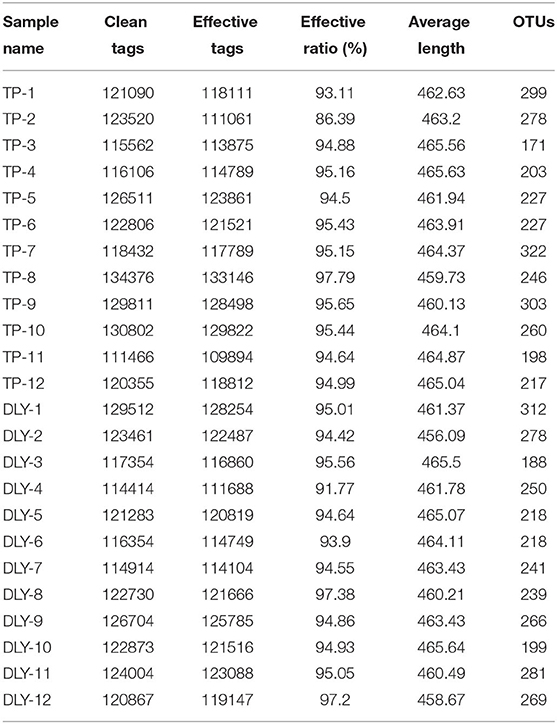 | Sample name | Clean tags | Effective tags | Effective ratio (%) | Average length | OTUs |
|---|---|---|---|---|---|
| TP-1 | 121090 | 118111 | 93.11 | 462.63 | 299 |
| TP-2 | 123520 | 111061 | 86.39 | 463.2 | 278 |
| TP-3 | 115562 | 113875 | 94.88 | 465.56 | 171 |
| TP-4 | 116106 | 114789 | 95.16 | 465.63 | 203 |
| TP-5 | 126511 | 123861 | 94.5 | 461.94 | 227 |
| TP-6 | 122806 | 121521 | 95.43 | 463.91 | 227 |
| TP-7 | 118432 | 117789 | 95.15 | 464.37 | 322 |
| TP-8 | 134376 | 133146 | 97.79 | 459.73 | 246 |
| TP-9 | 129811 | 128498 | 95.65 | 460.13 | 303 |
| TP-10 | 130802 | 129822 | 95.44 | 464.1 | 260 |
| TP-11 | 111466 | 109894 | 94.64 | 464.87 | 198 |
| TP-12 | 120355 | 118812 | 94.99 | 465.04 | 217 |
| DLY-1 | 129512 | 128254 | 95.01 | 461.37 | 312 |
| DLY-2 | 123461 | 122487 | 94.42 | 456.09 | 278 |
| DLY-3 | 117354 | 116860 | 95.56 | 465.5 | 188 |
| DLY-4 | 114414 | 111688 | 91.77 | 461.78 | 250 |
| DLY-5 | 121283 | 120819 | 94.64 | 465.07 | 218 |
| DLY-6 | 116354 | 114749 | 93.9 | 464.11 | 218 |
| DLY-7 | 114914 | 114104 | 94.55 | 463.43 | 241 |
| DLY-8 | 122730 | 121666 | 97.38 | 460.21 | 239 |
| DLY-9 | 126704 | 125785 | 94.86 | 463.43 | 266 |
| DLY-10 | 122873 | 121516 | 94.93 | 465.64 | 199 |
| DLY-11 | 124004 | 123088 | 95.05 | 460.49 | 281 |
| DLY-12 | 120867 | 119147 | 97.2 | 458.67 | 269 |